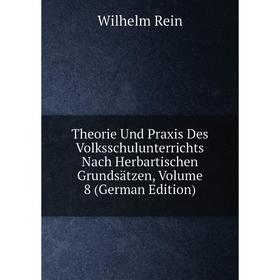 Wilhelm Rein

Theorie Und Praxis Des Volksschulunterrichts Nach Herbartischen Grundsätzen, Volume 8 (German Edition)